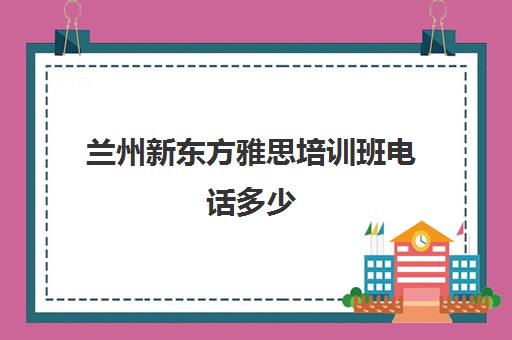 兰州新东方雅思培训班电话多少